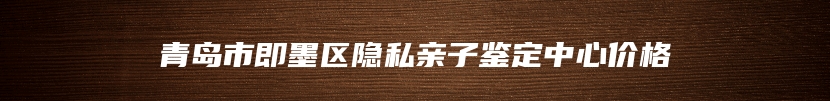 青岛市即墨区隐私亲子鉴定中心价格